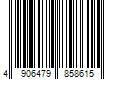 4 906479 858615